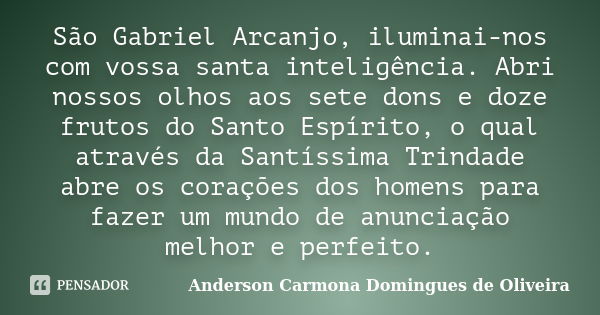 São Gabriel Arcanjo, iluminai-nos com vossa santa inteligência. Abri nossos olhos aos sete dons e doze frutos do Santo Espírito, o qual através da Santíssima Trindade abre os corações dos homens para fazer um mundo de anunciação melhor e perfeito.

PENSADOR

Anderson Carmona Domingues de Oliveira